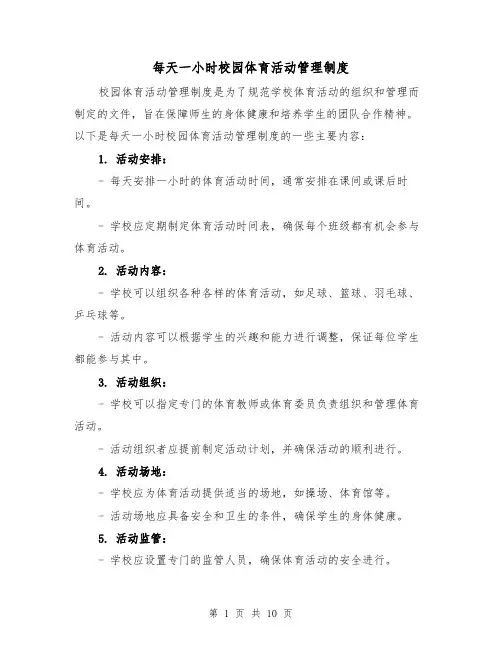 每天一小时校园体育活动管理制度

校园体育活动管理制度是为了规范学校体育活动的组织和管理而制定的文件，旨在保障师生的身体健康和培养学生的团队合作精神。以下是每天一小时校园体育活动管理制度的一些主要内容：

1. 活动安排：

- 每天安排一小时的体育活动时间，通常安排在课间或课后时间。

- 学校应定期制定体育活动时间表，确保每个班级都有机会参与体育活动。

2. 活动内容：

- 学校可以组织各种各样的体育活动，如足球、篮球、羽毛球、乒乓球等。

- 活动内容可以根据学生的兴趣和能力进行调整，保证每位学生都能参与其中。

3. 活动组织：

- 学校可以指定专门的体育教师或体育委员负责组织和管理体育活动。

- 活动组织者应提前制定活动计划，并确保活动的顺利进行。

4. 活动场地：

- 学校应为体育活动提供适当的场地，如操场、体育馆等。

- 活动场地应具备安全和卫生的条件，确保学生的身体健康。

5. 活动监管：

- 学校应设置专门的监管人员，确保体育活动的安全进行。

第 1 页 共 10 页